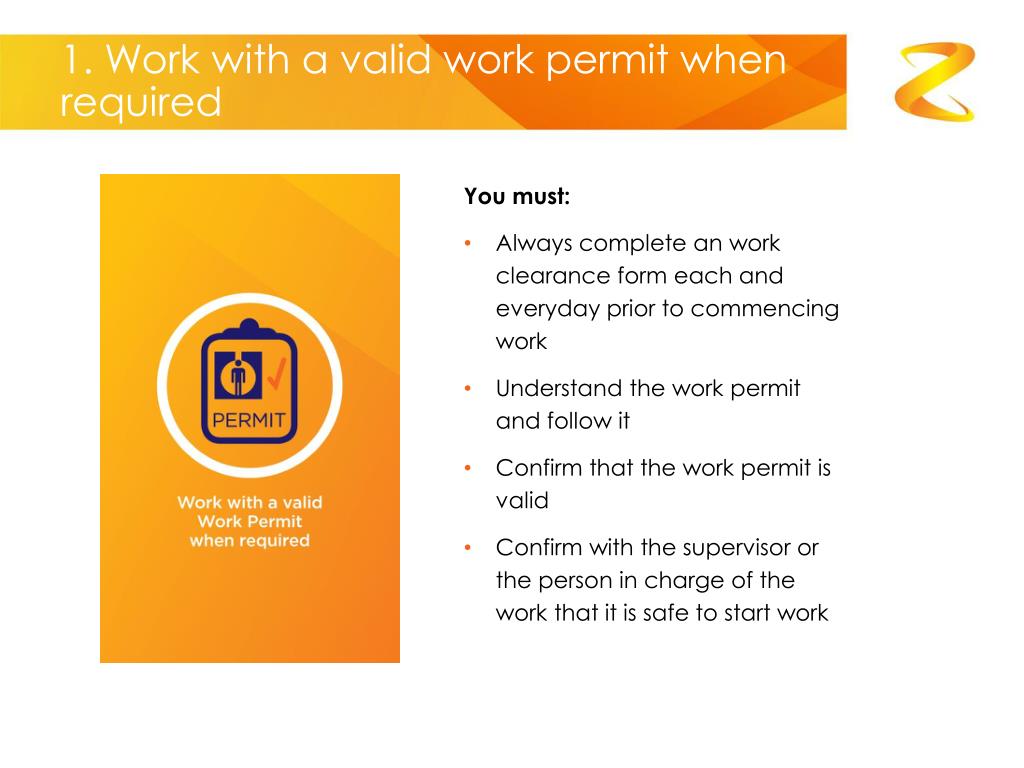 1. Work with a valid work permit when required

PERMIT

Work with a valid Work Permit when required

You must:

• Always complete an work clearance form each and everyday prior to commencing work

• Understand the work permit and follow it

• Confirm that the work permit is valid

• Confirm with the supervisor or the person in charge of the work that it is safe to start work